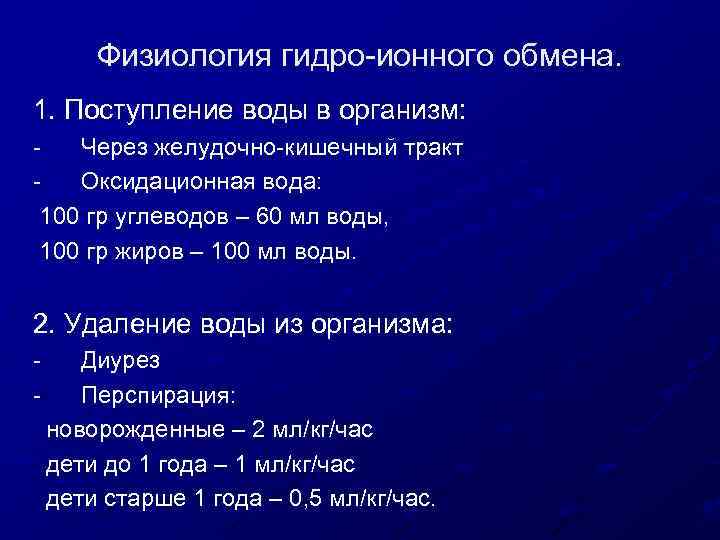 Физиология гидро-ионного обмена.

1. Поступление воды в организм:

- Через желудочно-кишечный тракт
- Оксидационная вода:

100 гр углеводов – 60 мл воды,
100 гр жиров – 100 мл воды.

2. Удаление воды из организма:

- Диурез
- Перспирация:

новорожденные – 2 мл/кг/час
дети до 1 года – 1 мл/кг/час
дети старше 1 года – 0,5 мл/кг/час.